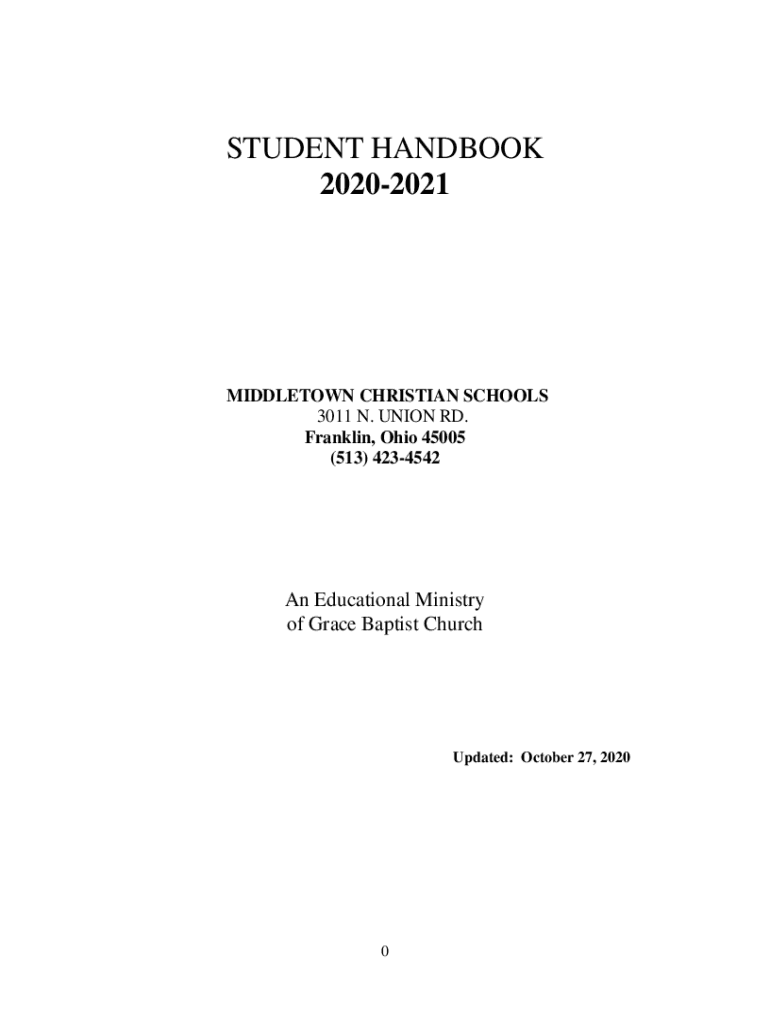 STUDENT HANDBOOK
2020-2021

MIDDLETOWN CHRISTIAN SCHOOLS
3011 N. UNION RD.
Franklin, Ohio 45005
(513) 423-4542

An Educational Ministry
of Grace Baptist Church

Updated: October 27, 2020

0